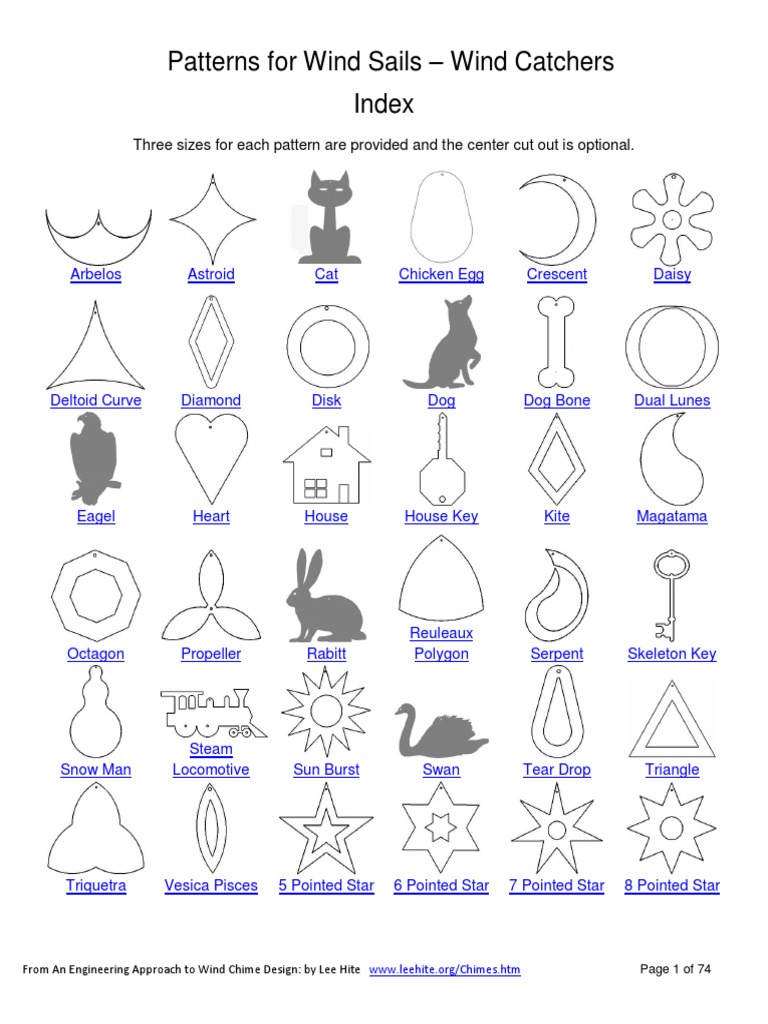 Patterns for Wind Sails – Wind Catchers
Index

Three sizes for each pattern are provided and the center cut out is optional.

Arbelos
Astroid
Cat
Chicken Egg
Crescent
Daisy

Deltoid Curve
Diamond
Disk
Dog
Dog Bone
Dual Lunes

Eagel
Heart
House
House Key
Kite
Magatama

Octagon
Propeller
Rabitt
Reuleaux Polygon
Serpent
Skeleton Key

Snow Man
Steam Locomotive
Sun Burst
Swan
Tear Drop
Triangle

Triquetra
Vesica Pisces
5 Pointed Star
6 Pointed Star
7 Pointed Star
8 Pointed Star

From An Engineering Approach to Wind Chime Design: by Lee Hite www.leehite.org/Chimes.htm
Page 1 of 74